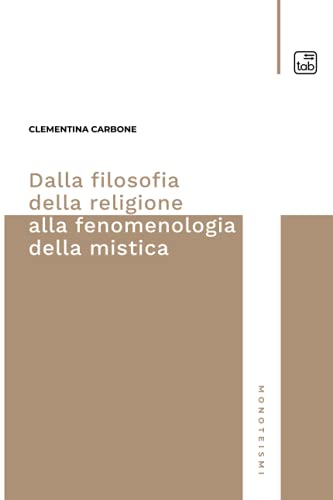 tab

CLEMENTINA CARBONE

Dalla filosofia della religione alla fenomenologia della mistica

MONOTEISMI